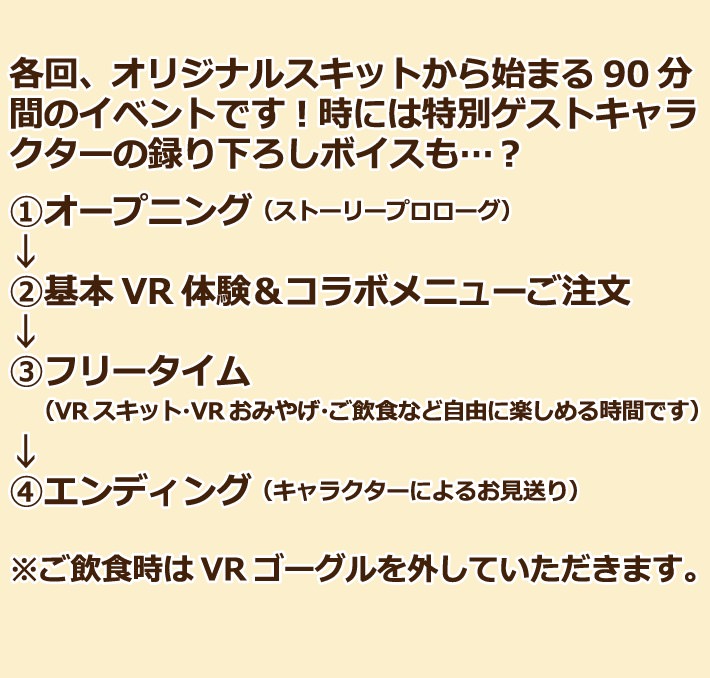 各回、オリジナルスキットから始まる 90 分間のイベントです！時には特別ゲストキャラクターの録り下ろしボイスも…？

①オープニング（ストーリープロローグ）
↓
②基本 VR 体験＆コラボメニューご注文
↓
③フリータイム
（VR スキット･VR おみやげ･ご飲食など自由に楽しめる時間です）
↓
④エンディング（キャラクターによるお見送り）

※ご飲食時は VR ゴーグルを外していただきます。